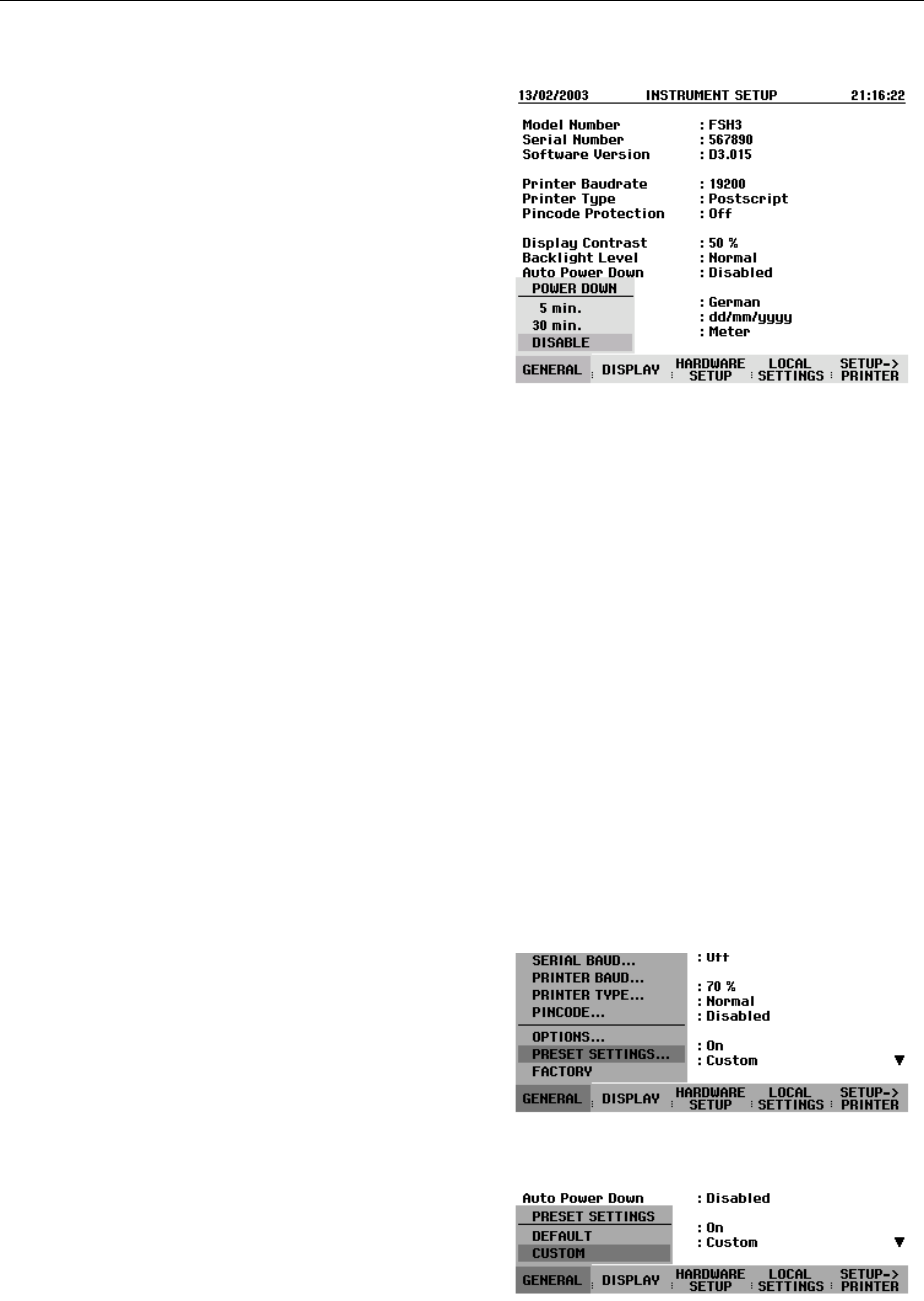 13/02/2003 INSTRUMENT SETUP 21:16:22

Model Number : FSH3
Serial Number : 567890
Software Version : D3.015

Printer Baudrate : 19200
Printer Type : Postscript
Pincode Protection : Off

Display Contrast : 50 %
Backlight Level : Normal
Auto Power Down : Disabled

POWER DOWN
5 min.
30 min.
DISABLE

: German
: dd/mm/yyyy
: Meter

GENERAL DISPLAY HARDWARE SETUP LOCAL SETTINGS SETUP-> PRINTER

SERIAL BAUD...
PRINTER BAUD...
PRINTER TYPE...
PINCODE...
OPTIONS...
PRESET SETTINGS...
FACTORY

: Off
: 70 %
: Normal
: Disabled
: On
: Custom

GENERAL DISPLAY HARDWARE SETUP LOCAL SETTINGS SETUP-> PRINTER

Auto Power Down : Disabled

PRESET SETTINGS
DEFAULT
CUSTOM

: On
: Custom

GENERAL DISPLAY HARDWARE SETUP LOCAL SETTINGS SETUP-> PRINTER